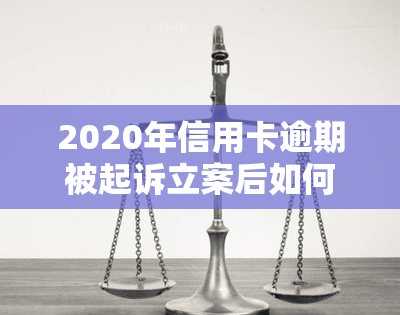 yuqi

2020年信用卡逾期被起诉立案后如何